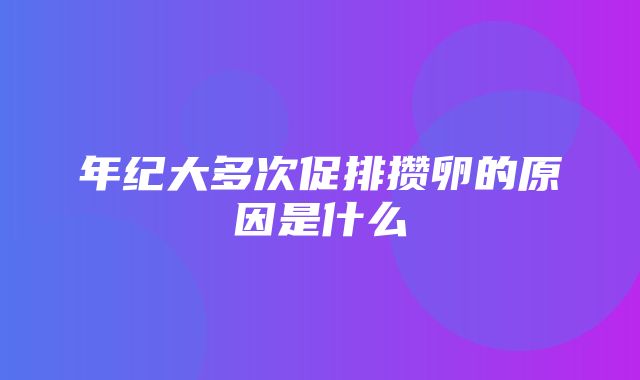 年纪大多次促排攒卵的原因是什么